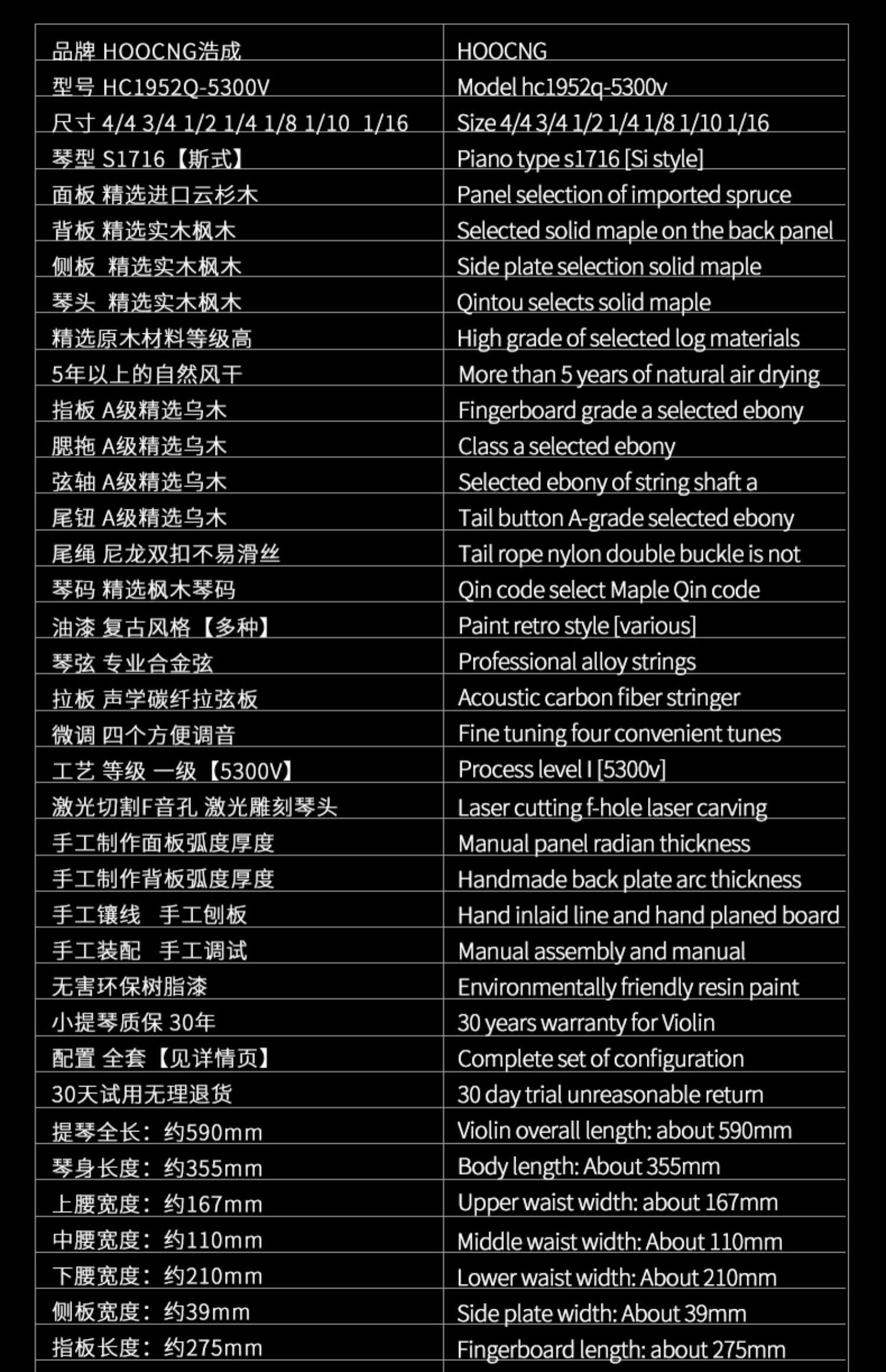 | 品牌 HOOCNG浩成 | HOOCNG |
|---|---|
| 型号 HC1952Q-5300V | Model hc1952q-5300v |
| 尺寸 4/4 3/4 1/2 1/4 1/8 1/10 1/16 | Size 4/4 3/4 1/2 1/4 1/8 1/10 1/16 |
| 琴型 S1716【斯式】 | Piano type s1716 [Si style] |
| 面板 精选进口云杉木 | Panel selection of imported spruce |
| 背板 精选实木枫木 | Selected solid maple on the back panel |
| 侧板 精选实木枫木 | Side plate selection solid maple |
| 琴头 精选实木枫木 | Qintou selects solid maple |
| 精选原木材料等级高 | High grade of selected log materials |
| 5年以上的自然风干 | More than 5 years of natural air drying |
| 指板 A级精选乌木 | Fingerboard grade a selected ebony |
| 腮拖 A级精选乌木 | Class a selected ebony |
| 弦轴 A级精选乌木 | Selected ebony of string shaft a |
| 尾钮 A级精选乌木 | Tail button A-grade selected ebony |
| 尾绳 尼龙双扣不易滑丝 | Tail rope nylon double buckle is not |
| 琴码 精选枫木琴码 | Qin code select Maple Qin code |
| 油漆 复古风格【多种】 | Paint retro style [various] |
| 琴弦 专业合金弦 | Professional alloy strings |
| 拉板 声学碳纤拉弦板 | Acoustic carbon fiber stringer |
| 微调 四个方便调音 | Fine tuning four convenient tunes |
| 工艺 等级 一级【5300V】 | Process level I [5300v] |
| 激光切割F音孔 激光雕刻琴头 | Laser cutting f-hole laser carving |
| 手工制作面板弧度厚度 | Manual panel radian thickness |
| 手工制作背板弧度厚度 | Handmade back plate arc thickness |
| 手工镶线 手工刨板 | Hand inlaid line and hand planed board |
| 手工装配 手工调试 | Manual assembly and manual |
| 无害环保树脂漆 | Environmentally friendly resin paint |
| 小提琴质保 30年 | 30 years warranty for Violin |
| 配置 全套【见详情页】 | Complete set of configuration |
| 30天试用无理退货 | 30 day trial unreasonable return |
| 提琴全长：约590mm | Violin overall length: about 590mm |
| 琴身长度：约355mm | Body length: About 355mm |
| 上腰宽度：约167mm | Upper waist width: about 167mm |
| 中腰宽度：约110mm | Middle waist width: About 110mm |
| 下腰宽度：约210mm | Lower waist width: About 210mm |
| 侧板宽度：约39mm | Side plate width: About 39mm |
| 指板长度：约275mm | Fingerboard length: about 275mm |